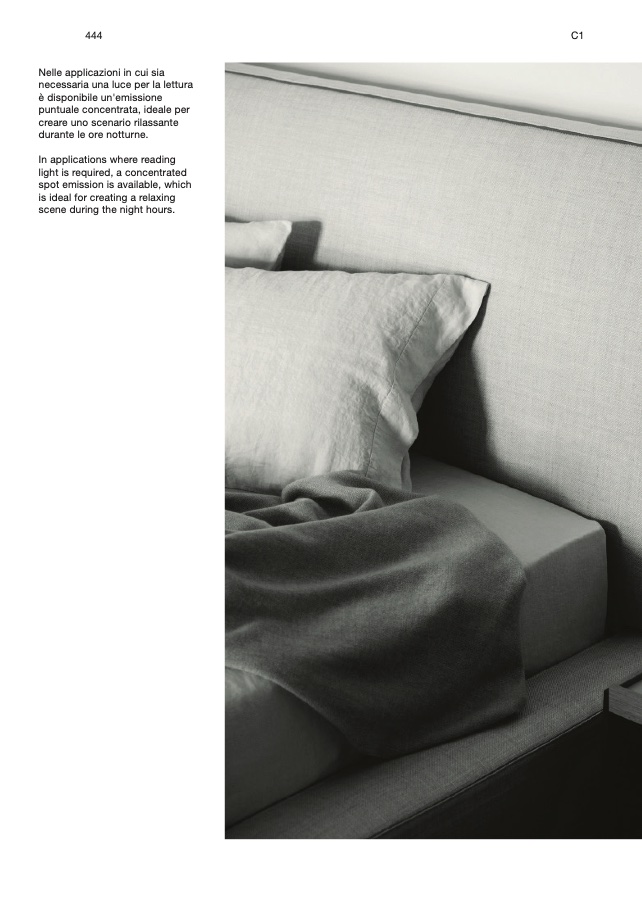 444

C1

Nelle applicazioni in cui sia necessaria una luce per la lettura è disponibile un'emissione puntuale concentrata, ideale per creare uno scenario rilassante durante le ore notturne.

In applications where reading light is required, a concentrated spot emission is available, which is ideal for creating a relaxing scene during the night hours.